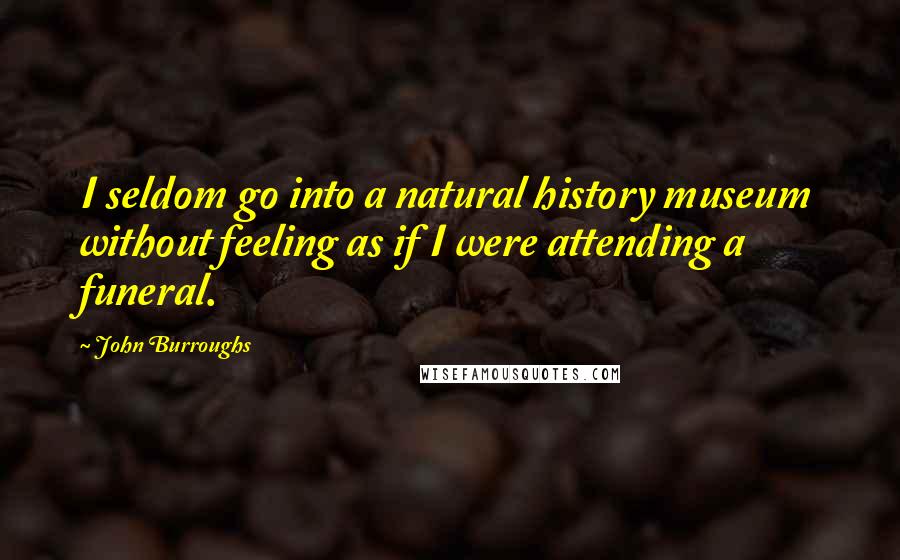 I seldom go into a natural history museum without feeling as if I were attending a funeral.

~ John Burroughs

WISEFAMOUSQUOTES.COM